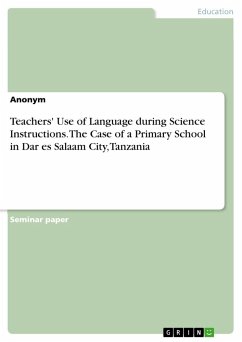 Education

Anonym

Teachers' Use of Language during Science Instructions. The Case of a Primary School in Dar es Salaam City, Tanzania

Seminar paper

GRIN